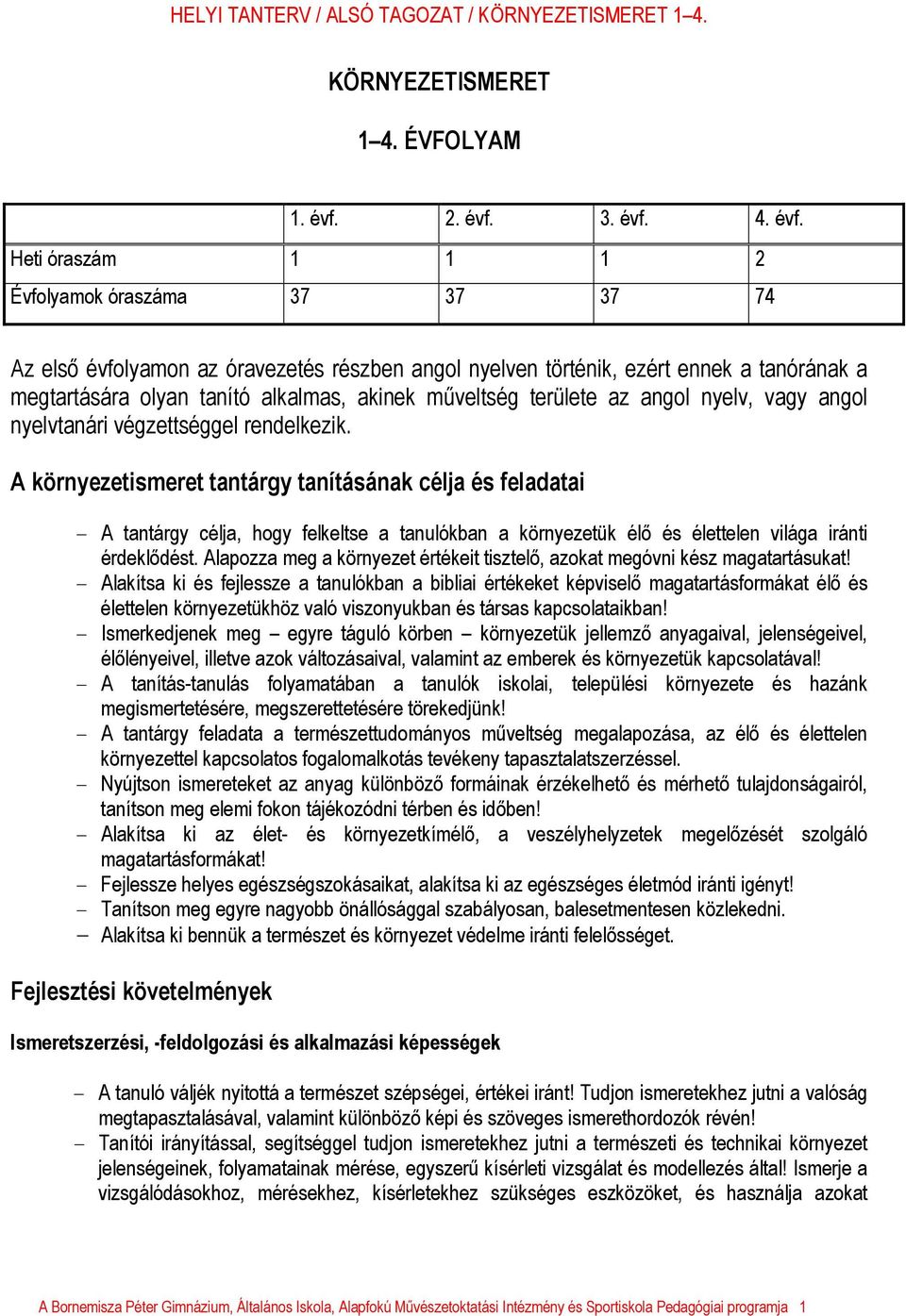 HELYI TANTERV / ALSÓ TAGOZAT / KÖRNYEZETISMERET 1–4.

KÖRNYEZETISMERET

1–4. ÉVFOLYAM

| | 1. évf. | 2. évf. | 3. évf. | 4. évf. |
|---|---|---|---|---|
| Heti óraszám | 1 | 1 | 1 | 2 |
| Évfolyamok óraszáma | 37 | 37 | 37 | 74 |

Az első évfolyamon az óravezetés részben angol nyelven történik, ezért ennek a tanórának a megtartására olyan tanító alkalmas, akinek műveltség területe az angol nyelv, vagy angol nyelvtanári végzettséggel rendelkezik.

A környezetismeret tantárgy tanításának célja és feladatai

– A tantárgy célja, hogy felkeltse a tanulókban a környezetük élő és élettelen világa iránti érdeklődést. Alapozza meg a környezet értékeit tisztelő, azokat megóvni kész magatartásukat!
– Alakítsa ki és fejlessze a tanulókban a bibliai értékeket képviselő magatartásformákat élő és élettelen környezetükhöz való viszonyukban és társas kapcsolataikban!
– Ismerkedjenek meg – egyre táguló körben – környezetük jellemző anyagaival, jelenségeivel, élőlényeivel, illetve azok változásaival, valamint az emberek és környezetük kapcsolatával!
– A tanítás-tanulás folyamatában a tanulók iskolai, települési környezete és hazánk megismertetésére, megszerettetésére törekedjünk!
– A tantárgy feladata a természettudományos műveltség megalapozása, az élő és élettelen környezettel kapcsolatos fogalomalkotás tevékeny tapasztalatszerzéssel.
– Nyújtson ismereteket az anyag különböző formáinak érzékelhető és mérhető tulajdonságairól, tanítson meg elemi fokon tájékozódni térben és időben!
– Alakítsa ki az élet- és környezetkímélő, a veszélyhelyzetek megelőzését szolgáló magatartásformákat!
– Fejlessze helyes egészségszokásaikat, alakítsa ki az egészséges életmód iránti igényt!
– Tanítson meg egyre nagyobb önállósággal szabályosan, balesetmentesen közlekedni.
– Alakítsa ki bennük a természet és környezet védelme iránti felelősséget.

Fejlesztési követelmények

Ismeretszerzési, -feldolgozási és alkalmazási képességek

– A tanuló váljék nyitottá a természet szépségei, értékei iránt! Tudjon ismeretekhez jutni a valóság megtapasztalásával, valamint különböző képi és szöveges ismerethordozók révén!
– Tanítói irányítással, segítséggel tudjon ismeretekhez jutni a természeti és technikai környezet jelenségeinek, folyamatainak mérése, egyszerű kísérleti vizsgálat és modellezés által! Ismerje a vizsgálódásokhoz, mérésekhez, kísérletekhez szükséges eszközöket, és használja azokat

A Bornemisza Péter Gimnázium, Általános Iskola, Alapfokú Művészetoktatási Intézmény és Sportiskola Pedagógiai programja 1